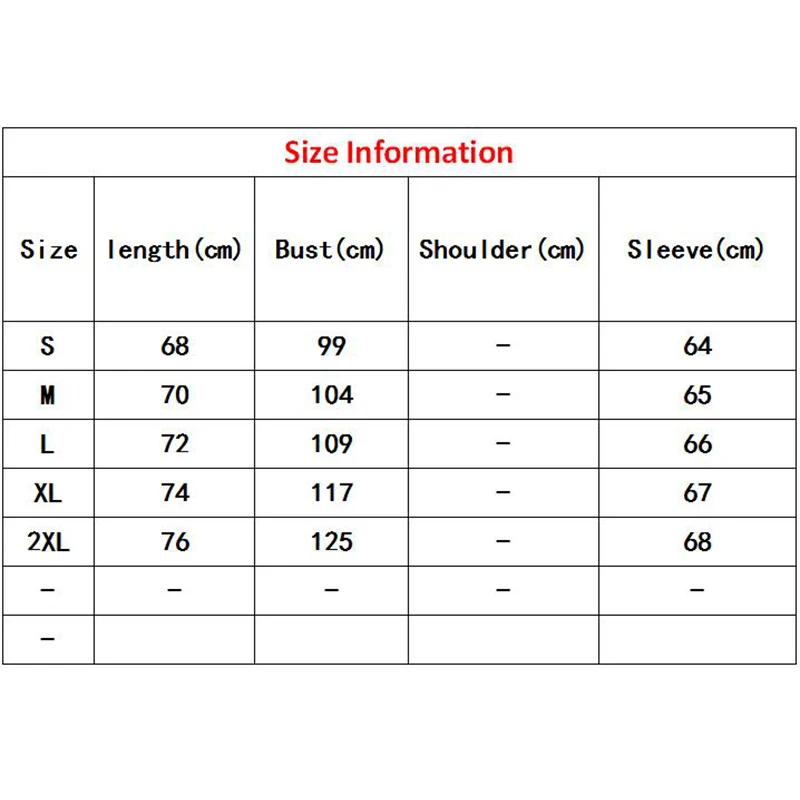 Size Information

| Size | length(cm) | Bust(cm) | Shoulder(cm) | Sleeve(cm) |
|---|---|---|---|---|
| S | 68 | 99 | - | 64 |
| M | 70 | 104 | - | 65 |
| L | 72 | 109 | - | 66 |
| XL | 74 | 117 | - | 67 |
| 2XL | 76 | 125 | - | 68 |
| - | - | - | - | - |
| - | | | | |